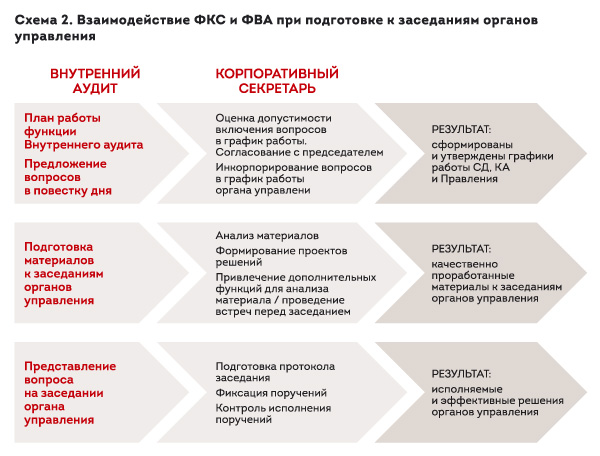 Схема 2. Взаимодействие ФКС и ФВА при подготовке к заседаниям органов управления

ВНУТРЕННИЙ АУДИТ

КОРПОРАТИВНЫЙ СЕКРЕТАРЬ

План работы функции Внутреннего аудита

Предложение вопросов в повестку дня

Оценка допустимости включения вопросов в график работы. Согласование с председателем

Инкорпорирование вопросов в график работы органа управлени

РЕЗУЛЬТАТ:

сформированы и утверждены графики работы СД, КА и Правления

Подготовка материалов к заседаниям органов управления

Анализ материалов

Формирование проектов решений

Привлечение дополнительных функций для анализа материала / проведение встреч перед заседанием

РЕЗУЛЬТАТ:

качественно проработанные материалы к заседаниям органов управления

Представление вопроса на заседании органа управления

Подготовка протокола заседания

Фиксация поручений

Контроль исполнения поручений

РЕЗУЛЬТАТ:

исполняемые и эффективные решения органов управления